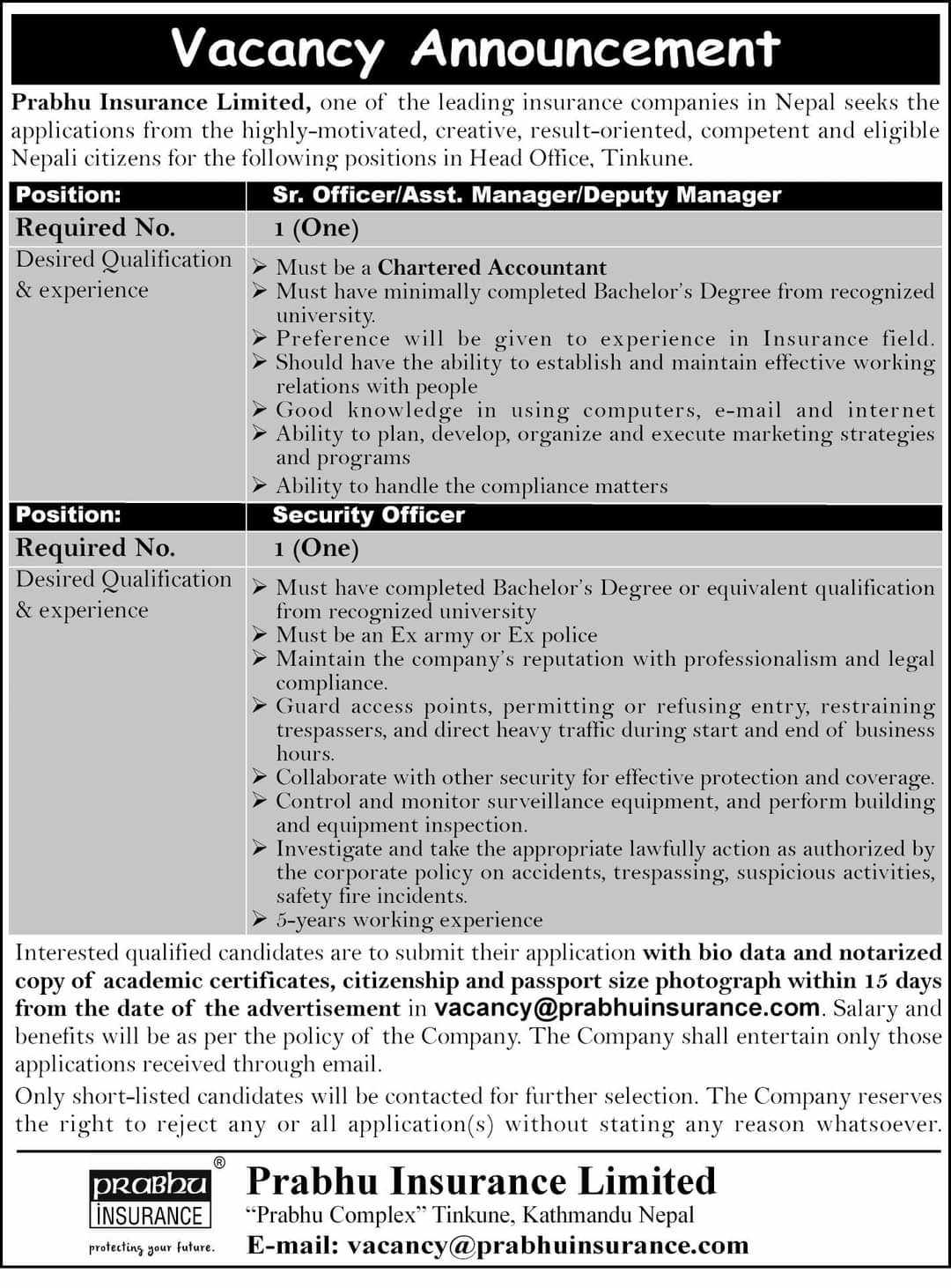 Vacancy Announcement

Prabhu Insurance Limited, one of the leading insurance companies in Nepal seeks the applications from the highly-motivated, creative, result-oriented, competent and eligible Nepali citizens for the following positions in Head Office, Tinkune.

| Position: | Sr. Officer/Asst. Manager/Deputy Manager |
|---|---|
| Required No. | 1 (One) |
| Desired Qualification & experience | ➢ Must be a Chartered Accountant ➢ Must have minimally completed Bachelor's Degree from recognized university. ➢ Preference will be given to experience in Insurance field. ➢ Should have the ability to establish and maintain effective working relations with people ➢ Good knowledge in using computers, e-mail and internet ➢ Ability to plan, develop, organize and execute marketing strategies and programs ➢ Ability to handle the compliance matters |
| Position: | Security Officer |
| Required No. | 1 (One) |
| Desired Qualification & experience | ➢ Must have completed Bachelor's Degree or equivalent qualification from recognized university ➢ Must be an Ex army or Ex police ➢ Maintain the company's reputation with professionalism and legal compliance. ➢ Guard access points, permitting or refusing entry, restraining trespassers, and direct heavy traffic during start and end of business hours. ➢ Collaborate with other security for effective protection and coverage. ➢ Control and monitor surveillance equipment, and perform building and equipment inspection. ➢ Investigate and take the appropriate lawfully action as authorized by the corporate policy on accidents, trespassing, suspicious activities, safety fire incidents. ➢ 5-years working experience |

Interested qualified candidates are to submit their application with bio data and notarized copy of academic certificates, citizenship and passport size photograph within 15 days from the date of the advertisement in vacancy@prabhuinsurance.com. Salary and benefits will be as per the policy of the Company. The Company shall entertain only those applications received through email.

Only short-listed candidates will be contacted for further selection. The Company reserves the right to reject any or all application(s) without stating any reason whatsoever.

prabhu INSURANCE ®
protecting your future.

Prabhu Insurance Limited
"Prabhu Complex" Tinkune, Kathmandu Nepal
E-mail: vacancy@prabhuinsurance.com